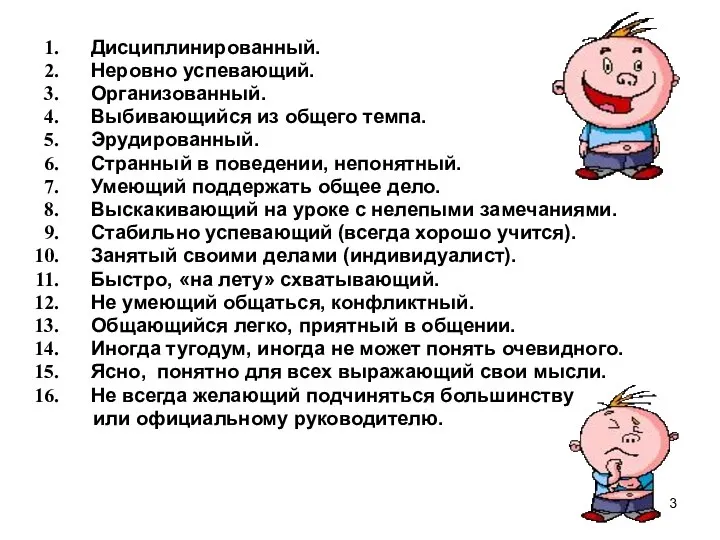 1. Дисциплинированный.
2. Неровно успевающий.
3. Организованный.
4. Выбивающийся из общего темпа.
5. Эрудированный.
6. Странный в поведении, непонятный.
7. Умеющий поддержать общее дело.
8. Выскакивающий на уроке с нелепыми замечаниями.
9. Стабильно успевающий (всегда хорошо учится).
10. Занятый своими делами (индивидуалист).
11. Быстро, «на лету» схватывающий.
12. Не умеющий общаться, конфликтный.
13. Общающийся легко, приятный в общении.
14. Иногда тугодум, иногда не может понять очевидного.
15. Ясно, понятно для всех выражающий свои мысли.
16. Не всегда желающий подчиняться большинству или официальному руководителю.

3